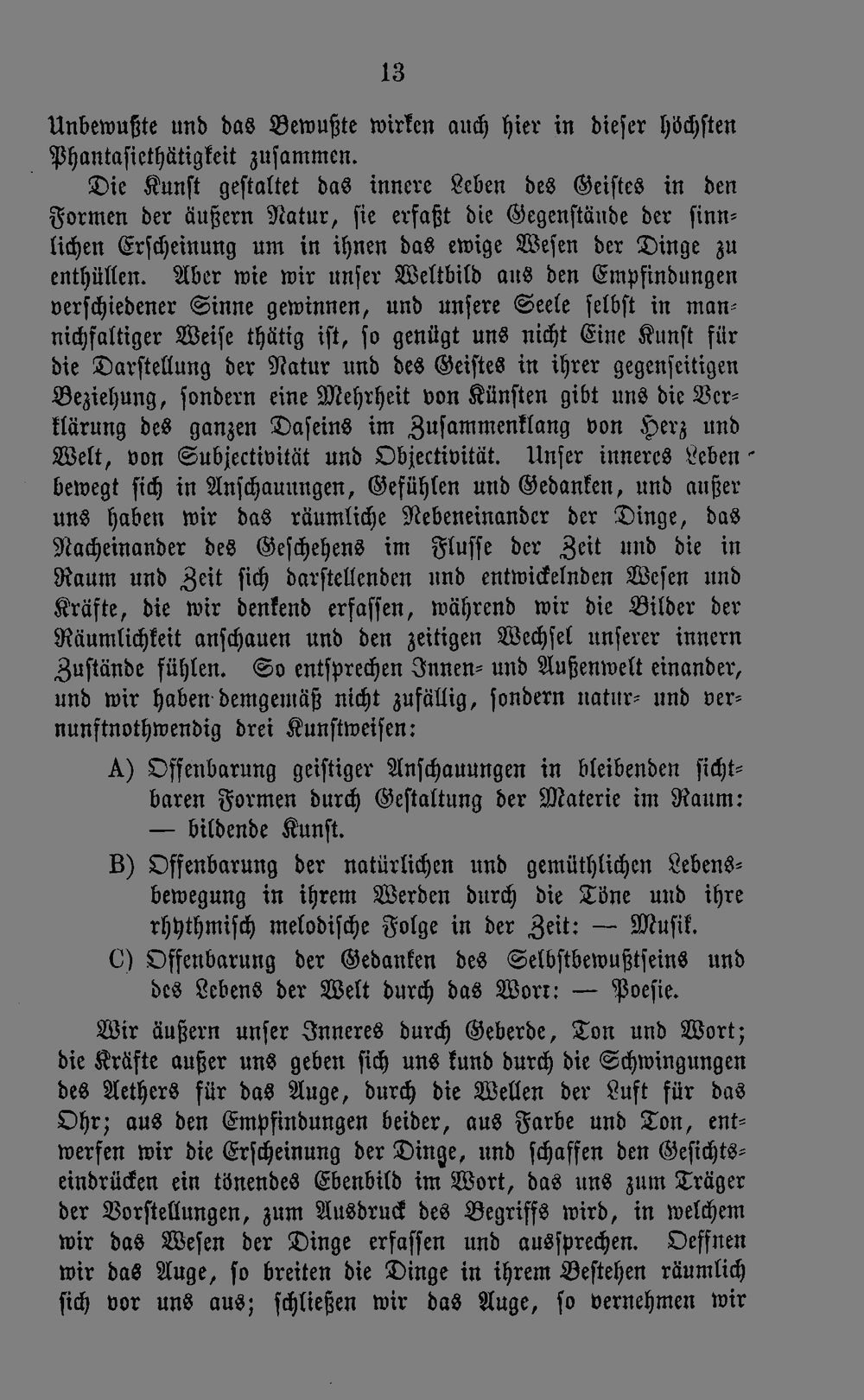 13

Unbewußte und das Bewußte wirken auch hier in dieser höchsten Phantasiethätigkeit zusammen.

Die Kunst gestaltet das innere Leben des Geistes in den Formen der äußern Natur, sie erfaßt die Gegenstände der sinnlichen Erscheinung um in ihnen das ewige Wesen der Dinge zu enthüllen. Aber wie wir unser Weltbild aus den Empfindungen verschiedener Sinne gewinnen, und unsere Seele selbst in mannichfaltiger Weise thätig ist, so genügt uns nicht Eine Kunst für die Darstellung der Natur und des Geistes in ihrer gegenseitigen Beziehung, sondern eine Mehrheit von Künsten gibt uns die Verklärung des ganzen Daseins im Zusammenklang von Herz und Welt, von Subjectivität und Objectivität. Unser inneres Leben bewegt sich in Anschauungen, Gefühlen und Gedanken, und außer uns haben wir das räumliche Nebeneinander der Dinge, das Nacheinander des Geschehens im Flusse der Zeit und die in Raum und Zeit sich darstellenden und entwickelnden Wesen und Kräfte, die wir denkend erfassen, während wir die Bilder der Räumlichkeit anschauen und den zeitigen Wechsel unserer innern Zustände fühlen. So entsprechen Innen- und Außenwelt einander, und wir haben demgemäß nicht zufällig, sondern natur- und vernunftnothwendig drei Kunstweisen:

A) Offenbarung geistiger Anschauungen in bleibenden sichtbaren Formen durch Gestaltung der Materie im Raum: — bildende Kunst.

B) Offenbarung der natürlichen und gemüthlichen Lebensbewegung in ihrem Werden durch die Töne und ihre rhythmisch melodische Folge in der Zeit: — Musik.

C) Offenbarung der Gedanken des Selbstbewußtseins und des Lebens der Welt durch das Wort: — Poesie.

Wir äußern unser Inneres durch Geberde, Ton und Wort; die Kräfte außer uns geben sich uns kund durch die Schwingungen des Aethers für das Auge, durch die Wellen der Luft für das Ohr; aus den Empfindungen beider, aus Farbe und Ton, entwerfen wir die Erscheinung der Dinge, und schaffen den Gesichtseindrücken ein tönendes Ebenbild im Wort, das uns zum Träger der Vorstellungen, zum Ausdruck des Begriffs wird, in welchem wir das Wesen der Dinge erfassen und aussprechen. Oeffnen wir das Auge, so breiten die Dinge in ihrem Bestehen räumlich sich vor uns aus; schließen wir das Auge, so vernehmen wir